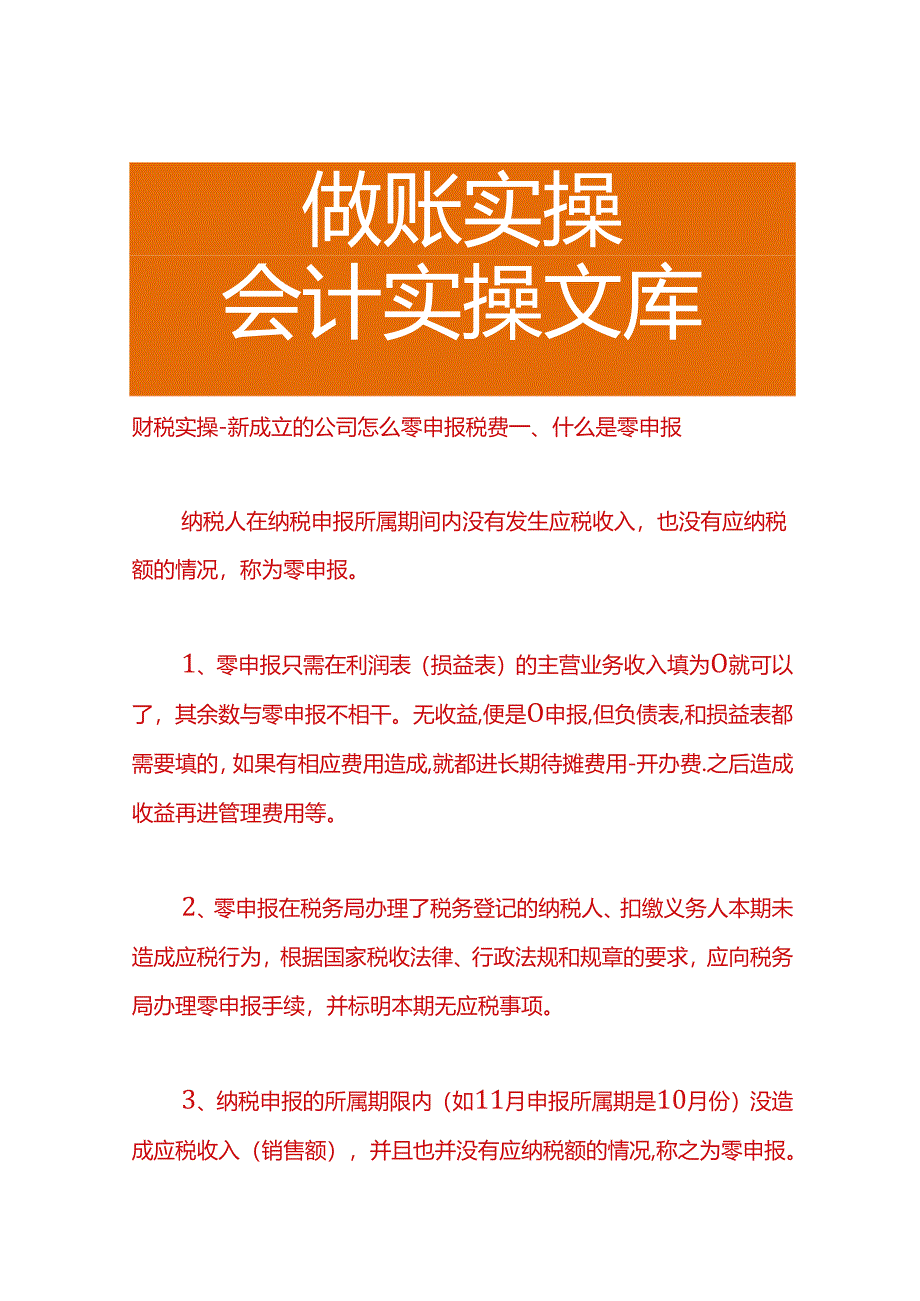 做账实操
会计实操文库

财税实操-新成立的公司怎么零申报税费一、什么是零申报

纳税人在纳税申报所属期间内没有发生应税收入，也没有应纳税额的情况，称为零申报。

1、零申报只需在利润表（损益表）的主营业务收入填为0就可以了，其余数与零申报不相干。无收益,便是0申报,但负债表,和损益表都需要填的, 如果有相应费用造成,就都进长期待摊费用-开办费.之后造成收益再进管理费用等。

2、零申报在税务局办理了税务登记的纳税人、扣缴义务人本期未造成应税行为，根据国家税收法律、行政法规和规章的要求，应向税务局办理零申报手续，并标明本期无应税事项。

3、纳税申报的所属期限内（如11月申报所属期是10月份）没造成应税收入（销售额），并且也并没有应纳税额的情况,称之为零申报。